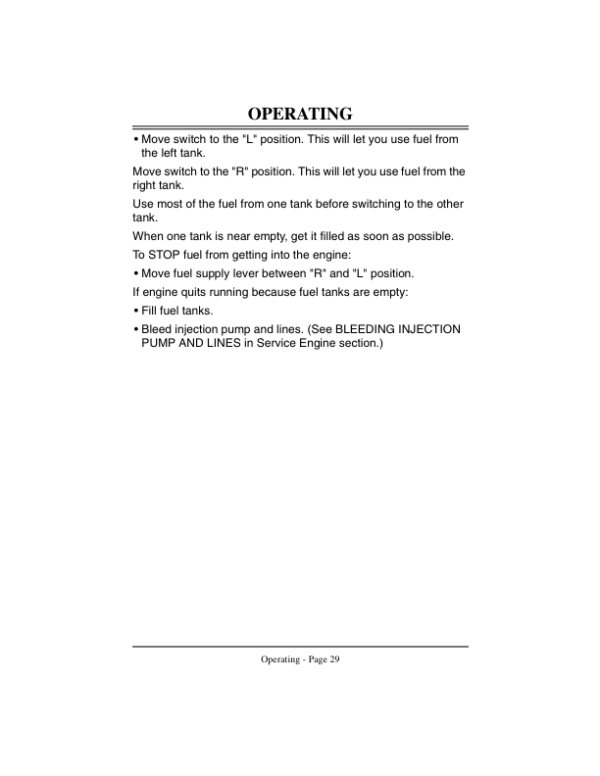 OPERATING

• Move switch to the "L" position. This will let you use fuel from the left tank.

Move switch to the "R" position. This will let you use fuel from the right tank.

Use most of the fuel from one tank before switching to the other tank.

When one tank is near empty, get it filled as soon as possible.

To STOP fuel from getting into the engine:

• Move fuel supply lever between "R" and "L" position.

If engine quits running because fuel tanks are empty:

• Fill fuel tanks.

• Bleed injection pump and lines. (See BLEEDING INJECTION PUMP AND LINES in Service Engine section.)

Operating - Page 29